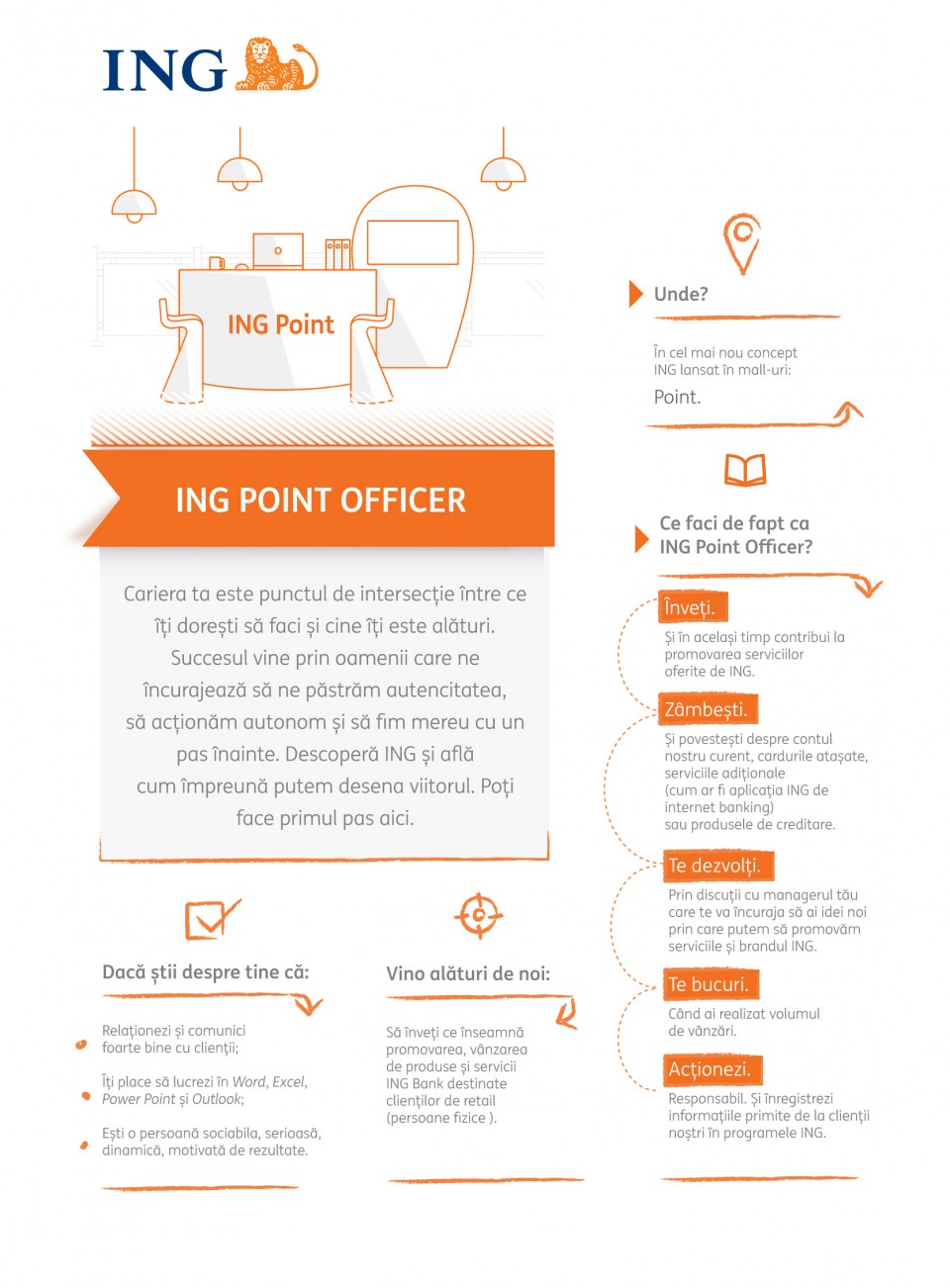 ING

ING Point

ING POINT OFFICER

Cariera ta este punctul de intersecție între ce îți dorești să faci și cine îți este alături. Succesul vine prin oamenii care ne încurajează să ne păstrăm autencitatea, să acționăm autonom și să fim mereu cu un pas înainte. Descoperă ING și află cum împreună putem desena viitorul. Poți face primul pas aici.

Dacă știi despre tine că:

• Relaționezi și comunici foarte bine cu clienții;

• Îți place să lucrezi în Word, Excel, Power Point și Outlook;

• Ești o persoană sociabila, serioasă, dinamică, motivată de rezultate.

Vino alături de noi:

Să înveți ce înseamnă promovarea, vânzarea de produse și servicii ING Bank destinate clienților de retail (persoane fizice ).

Unde?

În cel mai nou concept ING lansat în mall-uri:

Point.

Ce faci de fapt ca ING Point Officer?

Înveți.

Și în același timp contribui la promovarea serviciilor oferite de ING.

Zâmbești.

Și povestești despre contul nostru curent, cardurile atașate, serviciile adiționale (cum ar fi aplicația ING de internet banking) sau produsele de creditare.

Te dezvolți.

Prin discuții cu managerul tău care te va încuraja să ai idei noi prin care putem să promovăm serviciile și brandul ING.

Te bucuri.

Când ai realizat volumul de vânzări.

Acționezi.

Responsabil. Și înregistrezi informațiile primite de la clienții noștri în programele ING.